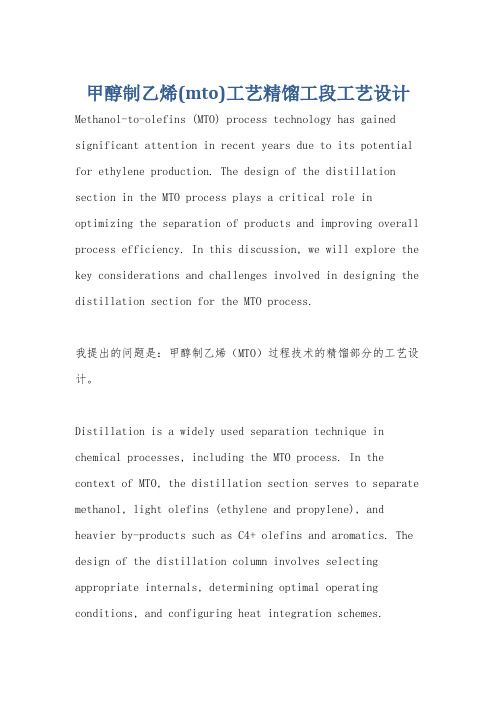 甲醇制乙烯(mto)工艺精馏工段工艺设计

Methanol-to-olefins (MTO) process technology has gained significant attention in recent years due to its potential for ethylene production. The design of the distillation section in the MTO process plays a critical role in optimizing the separation of products and improving overall process efficiency. In this discussion, we will explore the key considerations and challenges involved in designing the distillation section for the MTO process.

我提出的问题是：甲醇制乙烯（MTO）过程技术的精馏部分的工艺设计。

Distillation is a widely used separation technique in chemical processes, including the MTO process. In the context of MTO, the distillation section serves to separate methanol, light olefins (ethylene and propylene), and heavier by-products such as C4+ olefins and aromatics. The design of the distillation column involves selecting appropriate internals, determining optimal operating conditions, and configuring heat integration schemes.